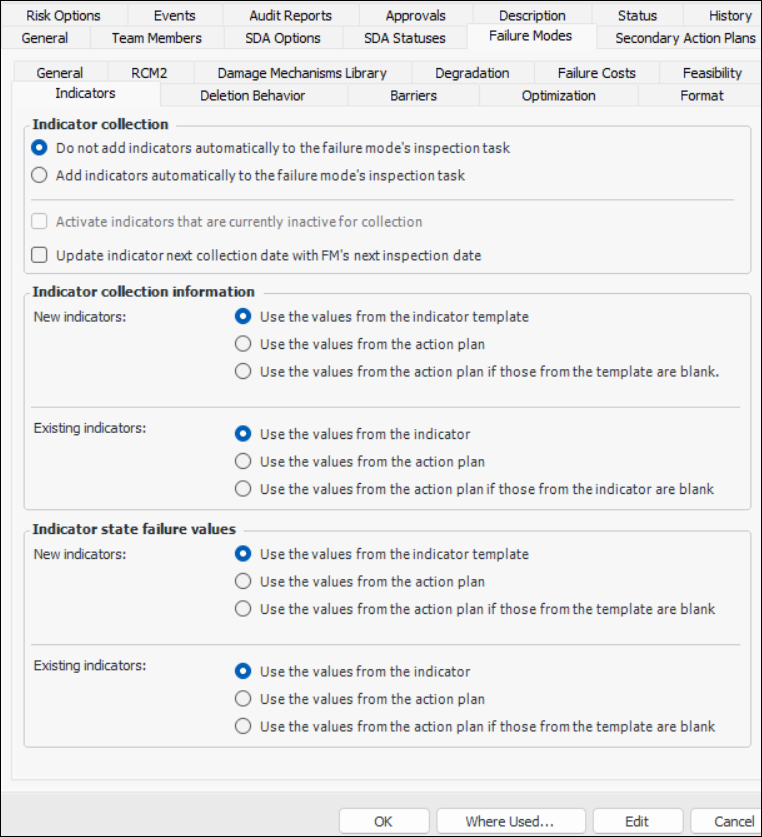 Risk Options Events Audit Reports Approvals Description Status History
General Team Members SDA Options SDA Statuses Failure Modes Secondary Action Plans

General RCM2 Damage Mechanisms Library Degradation Failure Costs Feasibility
Indicators Deletion Behavior Barriers Optimization Format

Indicator collection
Do not add indicators automatically to the failure mode's inspection task
Add indicators automatically to the failure mode's inspection task

Activate indicators that are currently inactive for collection
Update indicator next collection date with FM's next inspection date

Indicator collection information
New indicators:
Use the values from the indicator template
Use the values from the action plan
Use the values from the action plan if those from the template are blank.

Existing indicators:
Use the values from the indicator
Use the values from the action plan
Use the values from the action plan if those from the indicator are blank

Indicator state failure values
New indicators:
Use the values from the indicator template
Use the values from the action plan
Use the values from the action plan if those from the template are blank

Existing indicators:
Use the values from the indicator
Use the values from the action plan
Use the values from the action plan if those from the template are blank

OK Where Used... Edit Cancel